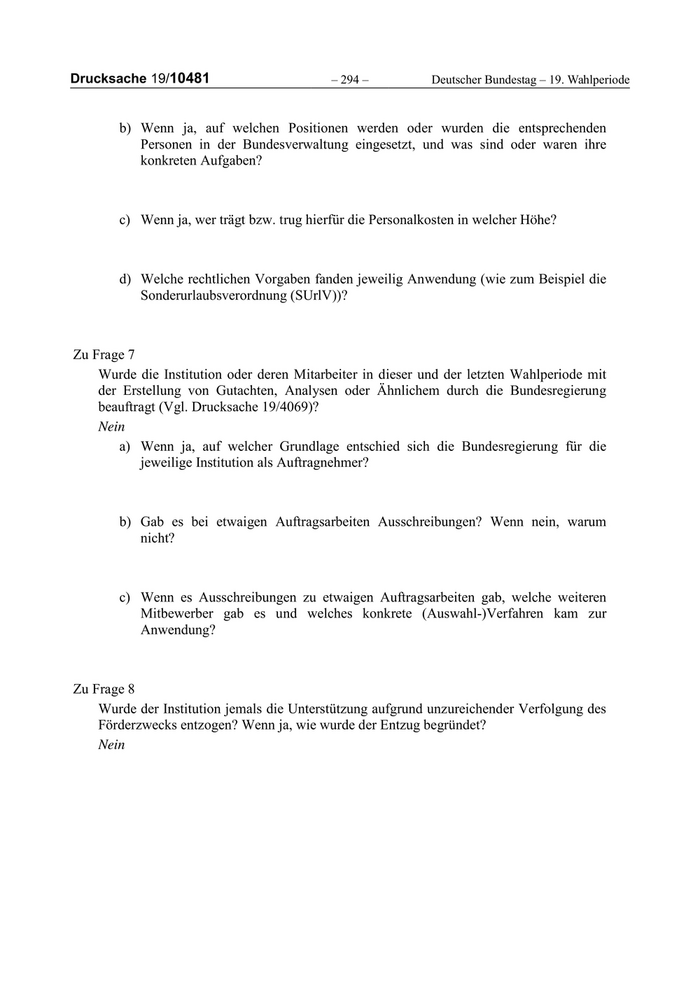 Drucksache 19/10481 – 294 – Deutscher Bundestag – 19. Wahlperiode

b) Wenn ja, auf welchen Positionen werden oder wurden die entsprechenden Personen in der Bundesverwaltung eingesetzt, und was sind oder waren ihre konkreten Aufgaben?

c) Wenn ja, wer trägt bzw. trug hierfür die Personalkosten in welcher Höhe?

d) Welche rechtlichen Vorgaben fanden jeweilig Anwendung (wie zum Beispiel die Sonderurlaubsverordnung (SUrlV))?

Zu Frage 7
Wurde die Institution oder deren Mitarbeiter in dieser und der letzten Wahlperiode mit der Erstellung von Gutachten, Analysen oder Ähnlichem durch die Bundesregierung beauftragt (Vgl. Drucksache 19/4069)?
Nein

a) Wenn ja, auf welcher Grundlage entschied sich die Bundesregierung für die jeweilige Institution als Auftragnehmer?

b) Gab es bei etwaigen Auftragsarbeiten Ausschreibungen? Wenn nein, warum nicht?

c) Wenn es Ausschreibungen zu etwaigen Auftragsarbeiten gab, welche weiteren Mitbewerber gab es und welches konkrete (Auswahl-)Verfahren kam zur Anwendung?

Zu Frage 8
Wurde der Institution jemals die Unterstützung aufgrund unzureichender Verfolgung des Förderzwecks entzogen? Wenn ja, wie wurde der Entzug begründet?
Nein